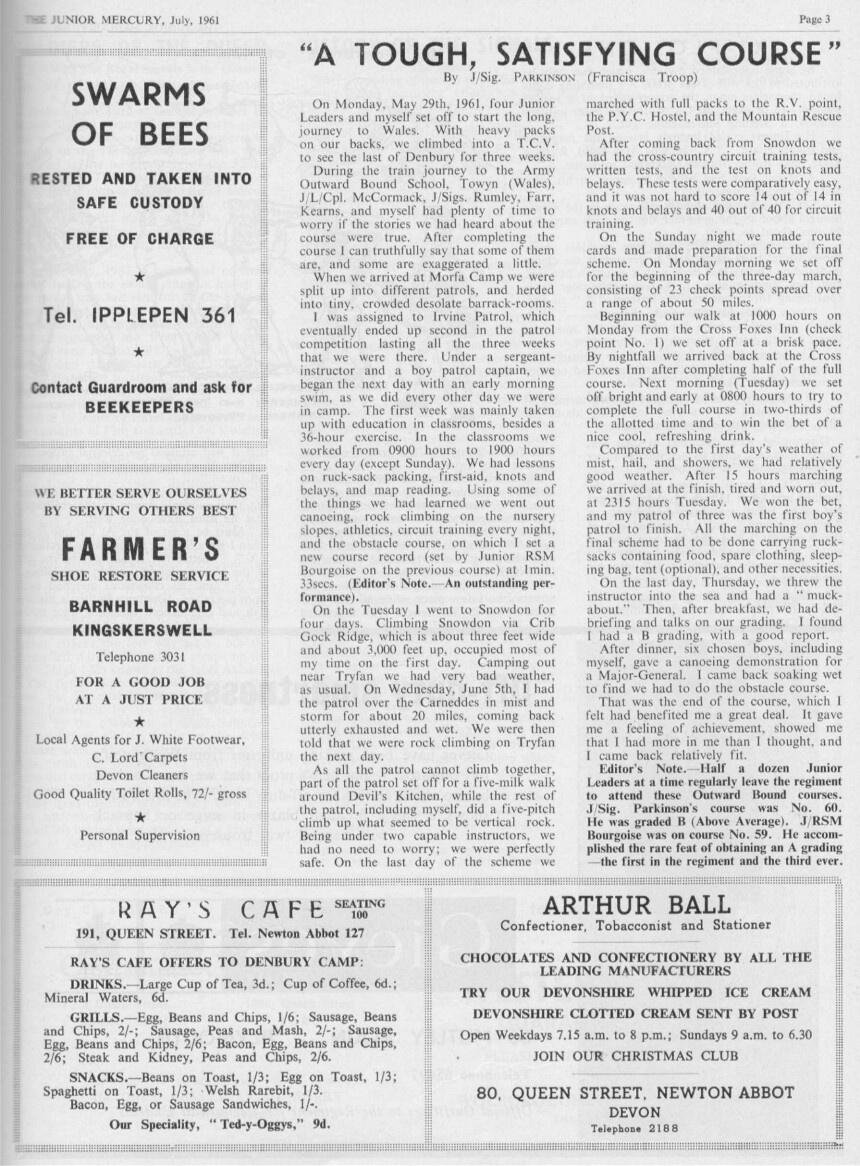 THE JUNIOR MERCURY, July, 1961

Page 3

SWARMS OF BEES

RESTED AND TAKEN INTO SAFE CUSTODY

FREE OF CHARGE

★

Tel. IPPLEPEN 361

★

Contact Guardroom and ask for BEEKEEPERS

WE BETTER SERVE OURSELVES BY SERVING OTHERS BEST

FARMER'S

SHOE RESTORE SERVICE

BARNHILL ROAD KINGSKERSWELL

Telephone 3031

FOR A GOOD JOB AT A JUST PRICE

★

Local Agents for J. White Footwear, C. Lord Carpets Devon Cleaners Good Quality Toilet Rolls, 72/- gross

★

Personal Supervision

"A TOUGH, SATISFYING COURSE"

By J/Sig. PARKINSON (Francisca Troop)

On Monday, May 29th, 1961, four Junior Leaders and myself set off to start the long, journey to Wales. With heavy packs on our backs, we climbed into a T.C.V. to see the last of Denbury for three weeks.

During the train journey to the Army Outward Bound School, Towyn (Wales), J/L/Cpl. McCormack, J/Sigs. Rumley, Farr, Kearns, and myself had plenty of time to worry if the stories we had heard about the course were true. After completing the course I can truthfully say that some of them are, and some are exaggerated a little.

When we arrived at Morfa Camp we were split up into different patrols, and herded into tiny, crowded desolate barrack-rooms.

I was assigned to Irvine Patrol, which eventually ended up second in the patrol competition lasting all the three weeks that we were there. Under a sergeant-instructor and a boy patrol captain, we began the next day with an early morning swim, as we did every other day we were in camp. The first week was mainly taken up with education in classrooms, besides a 36-hour exercise. In the classrooms we worked from 0900 hours to 1900 hours every day (except Sunday). We had lessons on ruck-sack packing, first-aid, knots and belays, and map reading. Using some of the things we had learned we went out canoeing, rock climbing on the nursery slopes, athletics, circuit training every night, and the obstacle course, on which I set a new course record (set by Junior RSM Bourgoise on the previous course) at 1min. 33secs. (Editor's Note.—An outstanding performance).

On the Tuesday I went to Snowdon for four days. Climbing Snowdon via Crib Gock Ridge, which is about three feet wide and about 3,000 feet up, occupied most of my time on the first day. Camping out near Tryfan we had very bad weather, as usual. On Wednesday, June 5th, I had the patrol over the Carneddes in mist and storm for about 20 miles, coming back utterly exhausted and wet. We were then told that we were rock climbing on Tryfan the next day.

As all the patrol cannot climb together, part of the patrol set off for a five-milk walk around Devil's Kitchen, while the rest of the patrol, including myself, did a five-pitch climb up what seemed to be vertical rock. Being under two capable instructors, we had no need to worry; we were perfectly safe. On the last day of the scheme we marched with full packs to the R.V. point, the P.Y.C. Hostel, and the Mountain Rescue Post.

After coming back from Snowdon we had the cross-country circuit training tests, written tests, and the test on knots and belays. These tests were comparatively easy, and it was not hard to score 14 out of 14 in knots and belays and 40 out of 40 for circuit training.

On the Sunday night we made route cards and made preparation for the final scheme. On Monday morning we set off for the beginning of the three-day march, consisting of 23 check points spread over a range of about 50 miles.

Beginning our walk at 1000 hours on Monday from the Cross Foxes Inn (check point No. 1) we set off at a brisk pace. By nightfall we arrived back at the Cross Foxes Inn after completing half of the full course. Next morning (Tuesday) we set off bright and early at 0800 hours to try to complete the full course in two-thirds of the allotted time and to win the bet of a nice cool, refreshing drink.

Compared to the first day's weather of mist, hail, and showers, we had relatively good weather. After 15 hours marching we arrived at the finish, tired and worn out, at 2315 hours Tuesday. We won the bet, and my patrol of three was the first boy's patrol to finish. All the marching on the final scheme had to be done carrying rucksacks containing food, spare clothing, sleeping bag, tent (optional), and other necessities.

On the last day, Thursday, we threw the instructor into the sea and had a "muck-about." Then, after breakfast, we had debriefing and talks on our grading. I found I had a B grading, with a good report.

After dinner, six chosen boys, including myself, gave a canoeing demonstration for a Major-General. I came back soaking wet to find we had to do the obstacle course.

That was the end of the course, which I felt had benefited me a great deal. It gave me a feeling of achievement, showed me that I had more in me than I thought, and I came back relatively fit.

Editor's Note.—Half a dozen Junior Leaders at a time regularly leave the regiment to attend these Outward Bound courses. J/Sig. Parkinson's course was No. 60. He was graded B (Above Average). J/RSM Bourgoise was on course No. 59. He accomplished the rare feat of obtaining an A grading —the first in the regiment and the third ever.

RAY'S CAFE SEATING 100

191, QUEEN STREET. Tel. Newton Abbot 127

RAY'S CAFE OFFERS TO DENBURY CAMP:

DRINKS.—Large Cup of Tea, 3d.; Cup of Coffee, 6d.; Mineral Waters, 6d.

GRILLS.—Egg, Beans and Chips, 1/6; Sausage, Beans and Chips, 2/-; Sausage, Peas and Mash, 2/-; Sausage, Egg, Beans and Chips, 2/6; Bacon, Egg, Beans and Chips, 2/6; Steak and Kidney, Peas and Chips, 2/6.

SNACKS.—Beans on Toast, 1/3; Egg on Toast, 1/3; Spaghetti on Toast, 1/3; Welsh Rarebit, 1/3. Bacon, Egg, or Sausage Sandwiches, 1/-.

Our Speciality, "Ted-y-Oggys," 9d.

ARTHUR BALL

Confectioner, Tobacconist and Stationer

CHOCOLATES AND CONFECTIONERY BY ALL THE LEADING MANUFACTURERS

TRY OUR DEVONSHIRE WHIPPED ICE CREAM

DEVONSHIRE CLOTTED CREAM SENT BY POST

Open Weekdays 7.15 a.m. to 8 p.m.; Sundays 9 a.m. to 6.30

JOIN OUR CHRISTMAS CLUB

80, QUEEN STREET, NEWTON ABBOT

DEVON

Telephone 2188